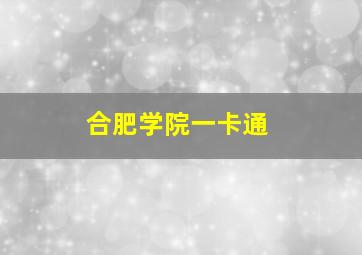 合肥学院一卡通